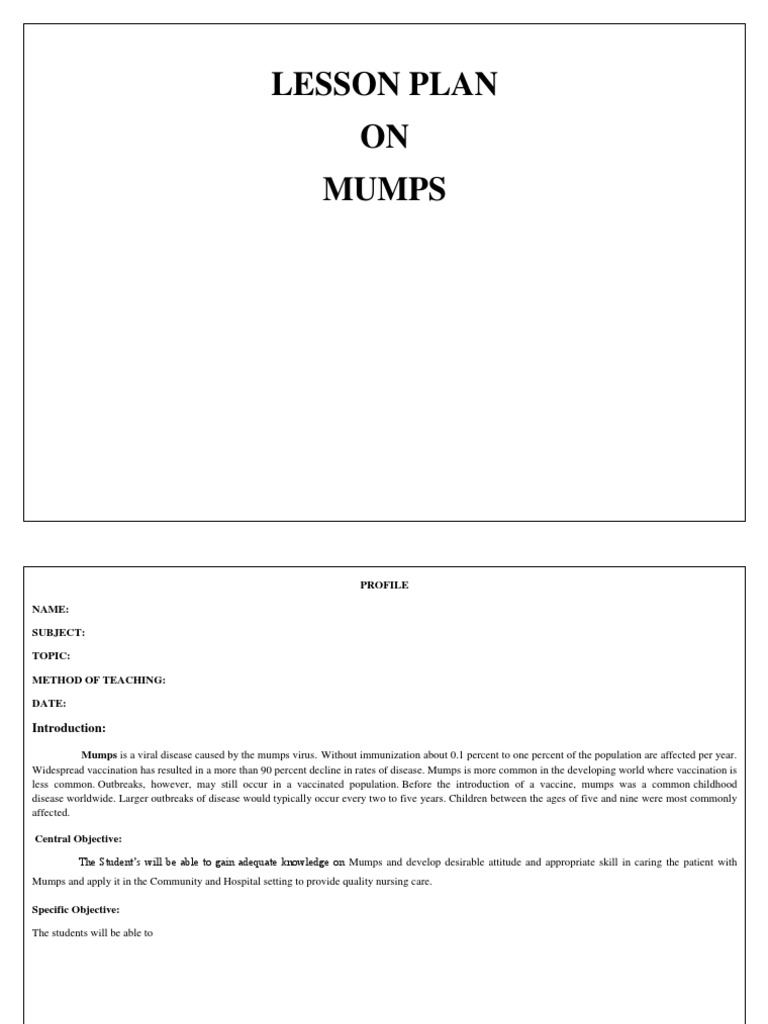 LESSON PLAN
ON
MUMPS

PROFILE

NAME:

SUBJECT:

TOPIC:

METHOD OF TEACHING:

DATE:

Introduction:

Mumps is a viral disease caused by the mumps virus. Without immunization about 0.1 percent to one percent of the population are affected per year. Widespread vaccination has resulted in a more than 90 percent decline in rates of disease. Mumps is more common in the developing world where vaccination is less common. Outbreaks, however, may still occur in a vaccinated population. Before the introduction of a vaccine, mumps was a common childhood disease worldwide. Larger outbreaks of disease would typically occur every two to five years. Children between the ages of five and nine were most commonly affected.

Central Objective:

The Student's will be able to gain adequate knowledge on Mumps and develop desirable attitude and appropriate skill in caring the patient with Mumps and apply it in the Community and Hospital setting to provide quality nursing care.

Specific Objective:

The students will be able to